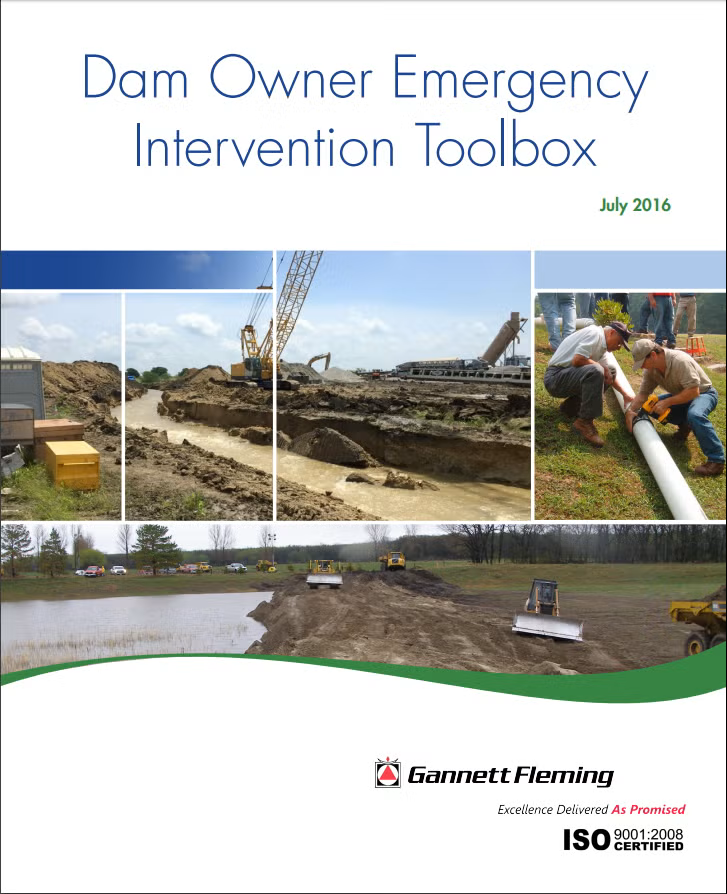 Dam Owner Emergency Intervention Toolbox

July 2016

Gannett Fleming

Excellence Delivered As Promised

ISO 9001:2008 CERTIFIED